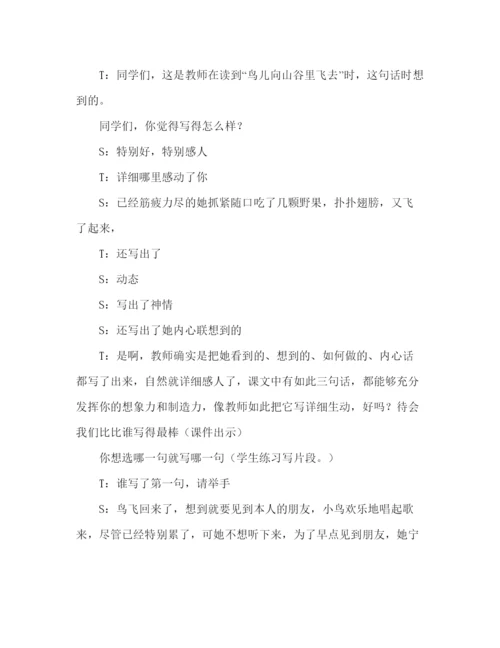 T：同学们，这是教师在读到“鸟儿向山谷里飞去”时，这句话时想到的。

同学们，你觉得写得怎么样？

S：特别好，特别感人

T：详细哪里感动了你

S：已经筋疲力尽的她抓紧随口吃了几颗野果，扑扑翅膀，又飞了起来，

T：还写出了

S：动态

S：写出了神情

S：还写出了她内心联想到的

T：是啊，教师确实是把她看到的、想到的、如何做的、内心话都写了出来，自然就详细感人了，课文中有如此三句话，都能够充分发挥你的想象力和制造力，像教师如此把它写详细生动，好吗？待会我们比比谁写得最棒（课件出示）

你想选哪一句就写哪一句（学生练习写片段。）

T：谁写了第一句，请举手

S：鸟飞回来了，想到就要见到本人的朋友，小鸟欢乐地唱起歌来，尽管已经特别累了，可她不想听下来，为了早点见到朋友，她宁